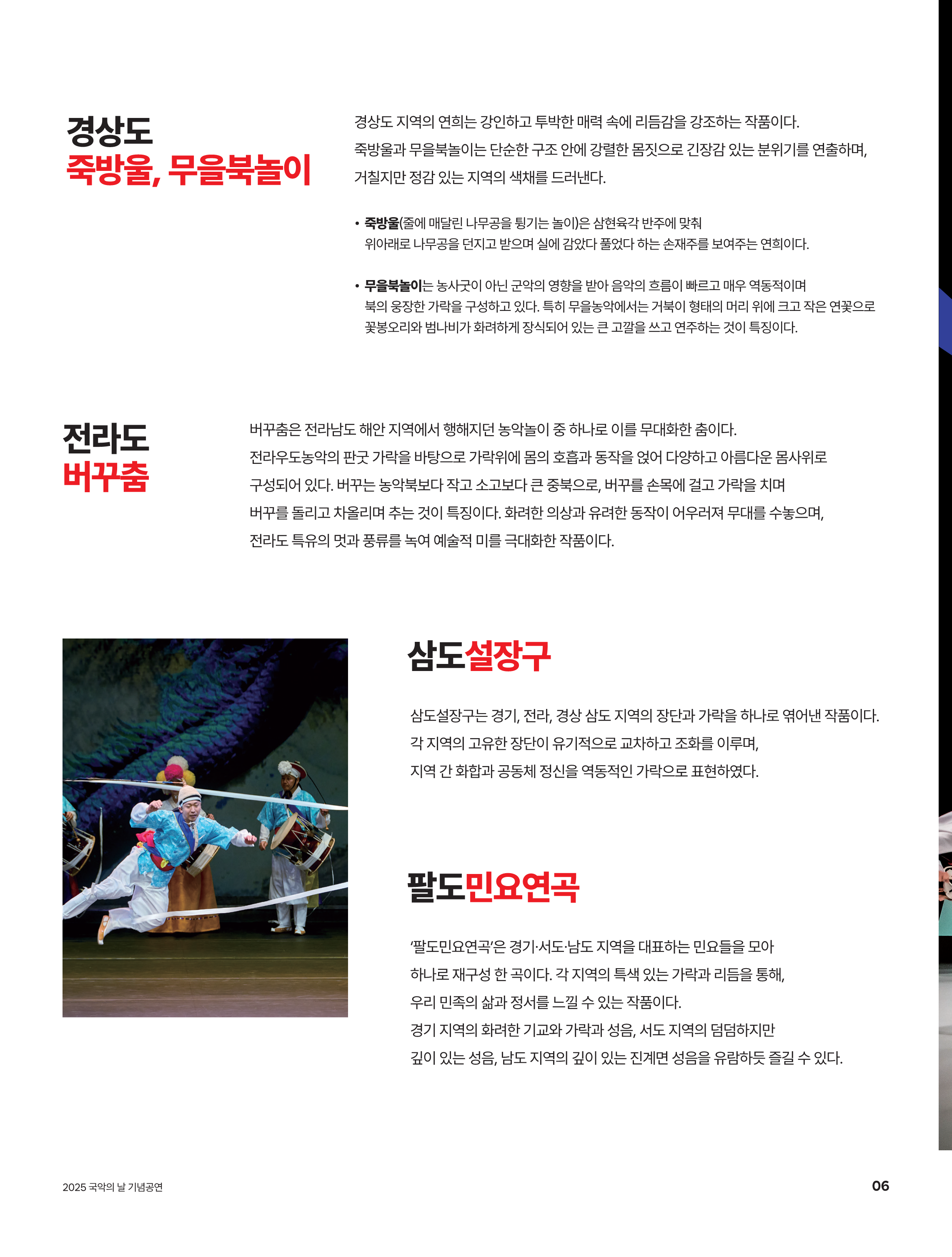 경상도
죽방울, 무을북놀이

경상도 지역의 연희는 강인하고 투박한 매력 속에 리듬감을 강조하는 작품이다. 죽방울과 무을북놀이는 단순한 구조 안에 강렬한 몸짓으로 긴장감 있는 분위기를 연출하며, 거칠지만 정감 있는 지역의 색채를 드러낸다.

• 죽방울(줄에 매달린 나무공을 튕기는 놀이)은 삼현육각 반주에 맞춰 위아래로 나무공을 던지고 받으며 실에 감았다 풀었다 하는 손재주를 보여주는 연희이다.

• 무을북놀이는 농사굿이 아닌 군악의 영향을 받아 음악의 흐름이 빠르고 매우 역동적이며 북의 웅장한 가락을 구성하고 있다. 특히 무을농악에서는 거북이 형태의 머리 위에 크고 작은 연꽃으로 꽃봉오리와 범나비가 화려하게 장식되어 있는 큰 고깔을 쓰고 연주하는 것이 특징이다.

전라도
버꾸춤

버꾸춤은 전라남도 해안 지역에서 행해지던 농악놀이 중 하나로 이를 무대화한 춤이다. 전라우도농악의 판굿 가락을 바탕으로 가락위에 몸의 호흡과 동작을 얹어 다양하고 아름다운 몸사위로 구성되어 있다. 버꾸는 농악북보다 작고 소고보다 큰 중북으로, 버꾸를 손목에 걸고 가락을 치며 버꾸를 돌리고 차올리며 추는 것이 특징이다. 화려한 의상과 유려한 동작이 어우러져 무대를 수놓으며, 전라도 특유의 멋과 풍류를 녹여 예술적 미를 극대화한 작품이다.

삼도설장구

삼도설장구는 경기, 전라, 경상 삼도 지역의 장단과 가락을 하나로 엮어낸 작품이다. 각 지역의 고유한 장단이 유기적으로 교차하고 조화를 이루며, 지역 간 화합과 공동체 정신을 역동적인 가락으로 표현하였다.

팔도민요연곡

'팔도민요연곡'은 경기·서도·남도 지역을 대표하는 민요들을 모아 하나로 재구성 한 곡이다. 각 지역의 특색 있는 가락과 리듬을 통해, 우리 민족의 삶과 정서를 느낄 수 있는 작품이다. 경기 지역의 화려한 기교와 가락과 성음, 서도 지역의 덤덤하지만 깊이 있는 성음, 남도 지역의 깊이 있는 진계면 성음을 유람하듯 즐길 수 있다.

2025 국악의 날 기념공연

06